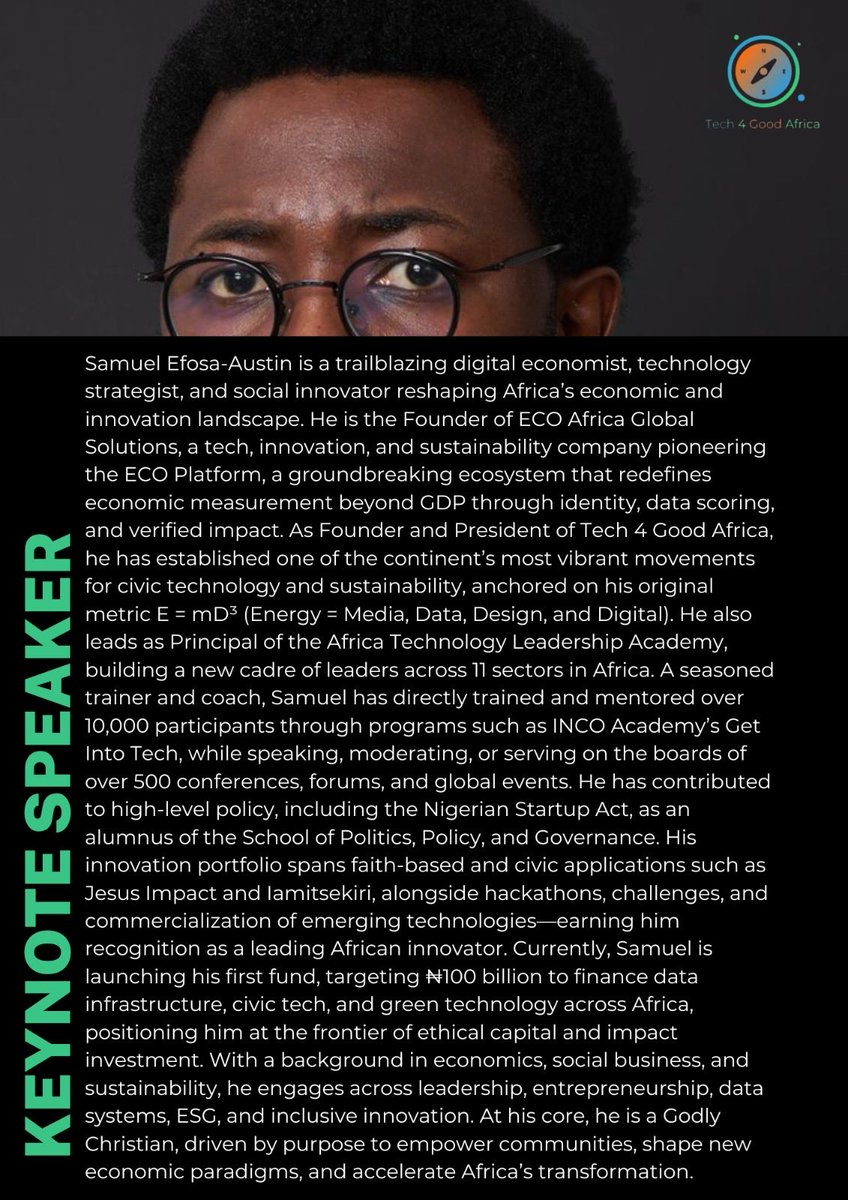 Tech 4 Good Africa

KEYNOTE SPEAKER

Samuel Efosa-Austin is a trailblazing digital economist, technology strategist, and social innovator reshaping Africa's economic and innovation landscape. He is the Founder of ECO Africa Global Solutions, a tech, innovation, and sustainability company pioneering the ECO Platform, a groundbreaking ecosystem that redefines economic measurement beyond GDP through identity, data scoring, and verified impact. As Founder and President of Tech 4 Good Africa, he has established one of the continent's most vibrant movements for civic technology and sustainability, anchored on his original metric $E = mD^3$ (Energy = Media, Data, Design, and Digital). He also leads as Principal of the Africa Technology Leadership Academy, building a new cadre of leaders across 11 sectors in Africa. A seasoned trainer and coach, Samuel has directly trained and mentored over 10,000 participants through programs such as INCO Academy's Get Into Tech, while speaking, moderating, or serving on the boards of over 500 conferences, forums, and global events. He has contributed to high-level policy, including the Nigerian Startup Act, as an alumnus of the School of Politics, Policy, and Governance. His innovation portfolio spans faith-based and civic applications such as Jesus Impact and Iamitsekiri, alongside hackathons, challenges, and commercialization of emerging technologies—earning him recognition as a leading African innovator. Currently, Samuel is launching his first fund, targeting ₦100 billion to finance data infrastructure, civic tech, and green technology across Africa, positioning him at the frontier of ethical capital and impact investment. With a background in economics, social business, and sustainability, he engages across leadership, entrepreneurship, data systems, ESG, and inclusive innovation. At his core, he is a Godly Christian, driven by purpose to empower communities, shape new economic paradigms, and accelerate Africa's transformation.